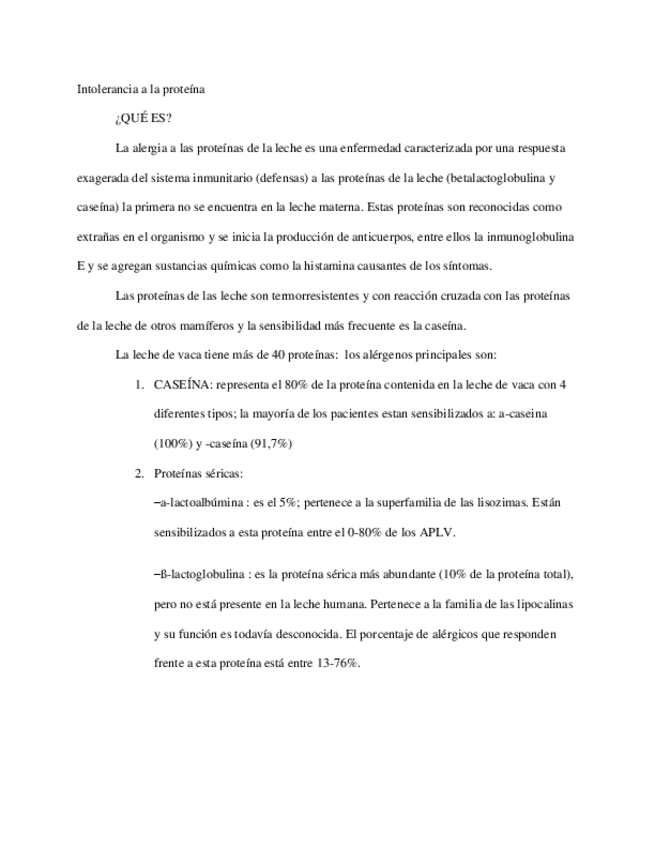 Intolerancia a la proteína

¿QUÉ ES?

La alergia a las proteínas de la leche es una enfermedad caracterizada por una respuesta exagerada del sistema inmunitario (defensas) a las proteínas de la leche (betalactoglobulina y caseína) la primera no se encuentra en la leche materna. Estas proteínas son reconocidas como extrañas en el organismo y se inicia la producción de anticuerpos, entre ellos la inmunoglobulina E y se agregan sustancias químicas como la histamina causantes de los síntomas.

Las proteínas de las leche son termorresistentes y con reacción cruzada con las proteínas de la leche de otros mamíferos y la sensibilidad más frecuente es la caseína.

La leche de vaca tiene más de 40 proteínas: los alérgenos principales son:

1. CASEÍNA: representa el 80% de la proteína contenida en la leche de vaca con 4 diferentes tipos; la mayoría de los pacientes estan sensibilizados a: a-caseina (100%) y -caseína (91,7%)

2. Proteínas séricas:

–a-lactoalbúmina : es el 5%; pertenece a la superfamilia de las lisozimas. Están sensibilizados a esta proteína entre el 0-80% de los APLV.

–ß-lactoglobulina : es la proteína sérica más abundante (10% de la proteína total), pero no está presente en la leche humana. Pertenece a la familia de las lipocalinas y su función es todavía desconocida. El porcentaje de alérgicos que responden frente a esta proteína está entre 13-76%.